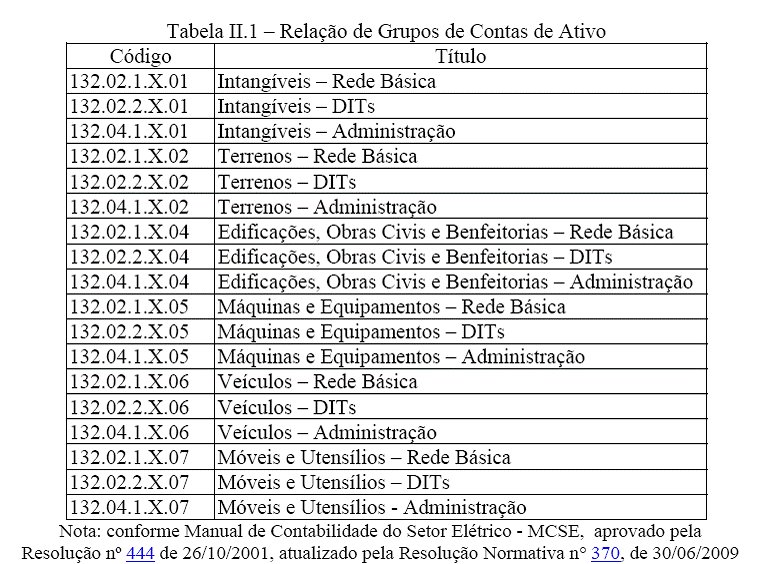 Tabela II.1 – Relação de Grupos de Contas de Ativo

| Código | Título |
|---|---|
| 132.02.1.X.01 | Intangíveis – Rede Básica |
| 132.02.2.X.01 | Intangíveis – DITs |
| 132.04.1.X.01 | Intangíveis – Administração |
| 132.02.1.X.02 | Terrenos – Rede Básica |
| 132.02.2.X.02 | Terrenos – DITs |
| 132.04.1.X.02 | Terrenos – Administração |
| 132.02.1.X.04 | Edificações, Obras Civis e Benfeitorias – Rede Básica |
| 132.02.2.X.04 | Edificações, Obras Civis e Benfeitorias – DITs |
| 132.04.1.X.04 | Edificações, Obras Civis e Benfeitorias – Administração |
| 132.02.1.X.05 | Máquinas e Equipamentos – Rede Básica |
| 132.02.2.X.05 | Máquinas e Equipamentos – DITs |
| 132.04.1.X.05 | Máquinas e Equipamentos – Administração |
| 132.02.1.X.06 | Veículos – Rede Básica |
| 132.02.2.X.06 | Veículos – DITs |
| 132.04.1.X.06 | Veículos – Administração |
| 132.02.1.X.07 | Móveis e Utensílios – Rede Básica |
| 132.02.2.X.07 | Móveis e Utensílios – DITs |
| 132.04.1.X.07 | Móveis e Utensílios - Administração |

Nota: conforme Manual de Contabilidade do Setor Elétrico - MCSE, aprovado pela Resolução nº 444 de 26/10/2001, atualizado pela Resolução Normativa n° 370, de 30/06/2009